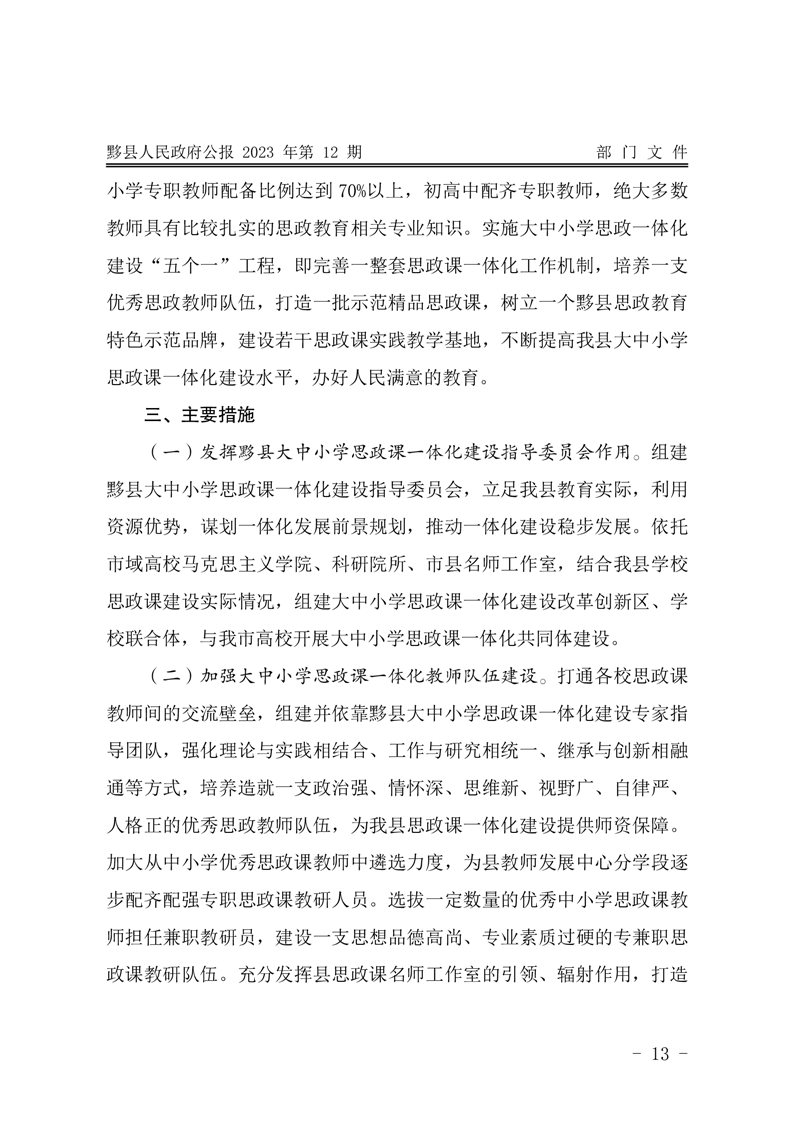 黟县人民政府公报 2023 年第 12 期

部 门 文 件

小学专职教师配备比例达到 70%以上，初高中配齐专职教师，绝大多数教师具有比较扎实的思政教育相关专业知识。实施大中小学思政一体化建设“五个一”工程，即完善一整套思政课一体化工作机制，培养一支优秀思政教师队伍，打造一批示范精品思政课，树立一个黟县思政教育特色示范品牌，建设若干思政课实践教学基地，不断提高我县大中小学思政课一体化建设水平，办好人民满意的教育。

三、主要措施

（一）发挥黟县大中小学思政课一体化建设指导委员会作用。组建黟县大中小学思政课一体化建设指导委员会，立足我县教育实际，利用资源优势，谋划一体化发展前景规划，推动一体化建设稳步发展。依托市域高校马克思主义学院、科研院所、市县名师工作室，结合我县学校思政课建设实际情况，组建大中小学思政课一体化建设改革创新区、学校联合体，与我市高校开展大中小学思政课一体化共同体建设。

（二）加强大中小学思政课一体化教师队伍建设。打通各校思政课教师间的交流壁垒，组建并依靠黟县大中小学思政课一体化建设专家指导团队，强化理论与实践相结合、工作与研究相统一、继承与创新相融通等方式，培养造就一支政治强、情怀深、思维新、视野广、自律严、人格正的优秀思政教师队伍，为我县思政课一体化建设提供师资保障。加大从中小学优秀思政课教师中遴选力度，为县教师发展中心分学段逐步配齐配强专职思政课教研人员。选拔一定数量的优秀中小学思政课教师担任兼职教研员，建设一支思想品德高尚、专业素质过硬的专兼职思政课教研队伍。充分发挥县思政课名师工作室的引领、辐射作用，打造

- 13 -